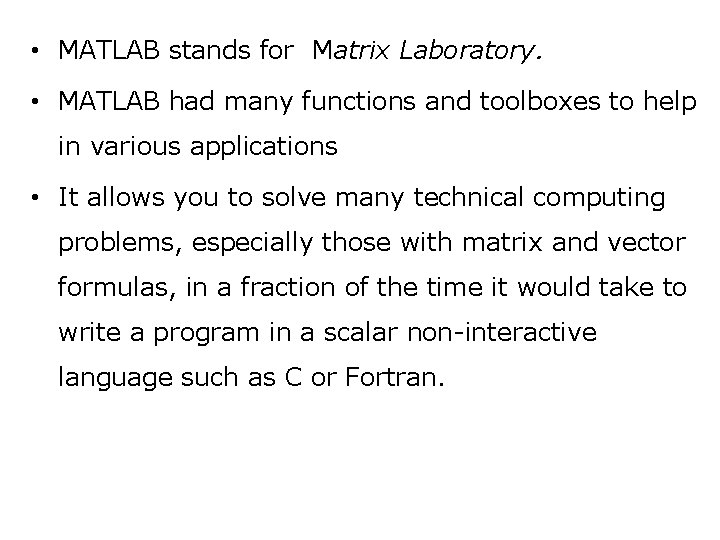 • MATLAB stands for Matrix Laboratory.

• MATLAB had many functions and toolboxes to help in various applications

• It allows you to solve many technical computing problems, especially those with matrix and vector formulas, in a fraction of the time it would take to write a program in a scalar non-interactive language such as C or Fortran.